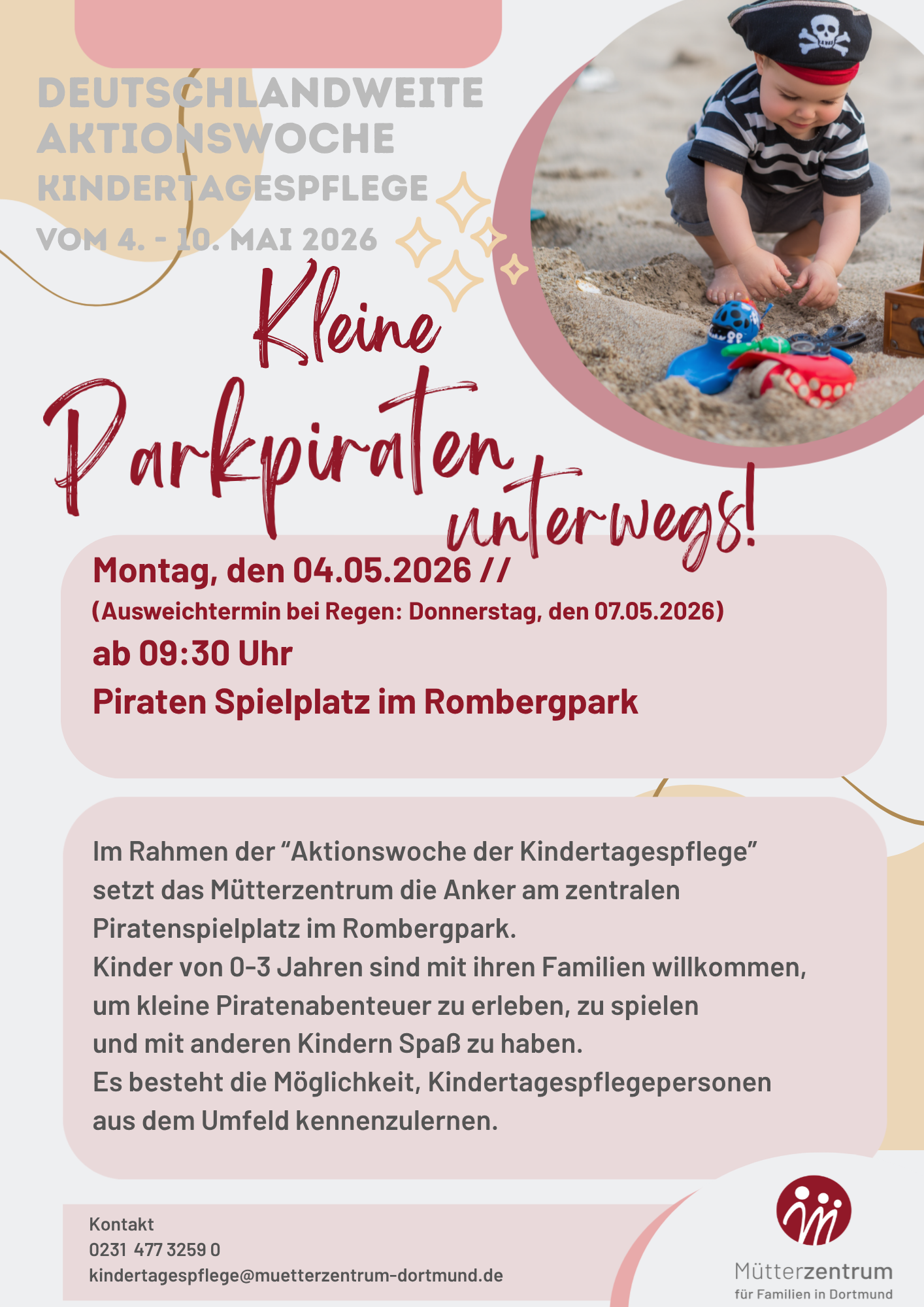 DEUTSCHLANDWEITE
AKTIONSWOCHE
KINDERTAGESPFLEGE
VOM 4. - 10. MAI 2026

Kleine
Parkpiraten
unterwegs!

Montag, den 04.05.2026 //
(Ausweichtermin bei Regen: Donnerstag, den 07.05.2026)
ab 09:30 Uhr
Piraten Spielplatz im Rombergpark

Im Rahmen der "Aktionswoche der Kindertagespflege" setzt das Mütterzentrum die Anker am zentralen Piratenspielplatz im Rombergpark.
Kinder von 0-3 Jahren sind mit ihren Familien willkommen, um kleine Piratenabenteuer zu erleben, zu spielen und mit anderen Kindern Spaß zu haben.
Es besteht die Möglichkeit, Kindertagespflegepersonen aus dem Umfeld kennenzulernen.

Kontakt
0231 477 3259 0
kindertagespflege@muetterzentrum-dortmund.de

Mütterzentrum
für Familien in Dortmund